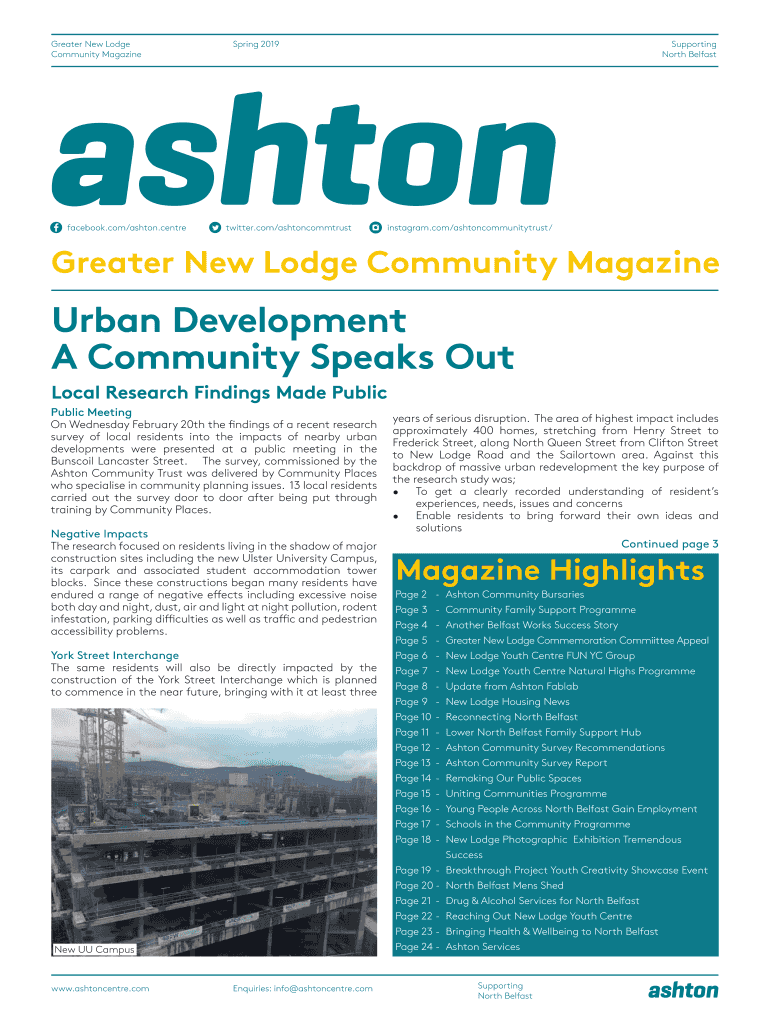 Greater New Lodge Community Magazine

Spring 2019

Supporting North Belfast

ashton

facebook.com/ashton.centre

twitter.com/ashtoncommtrust

instagram.com/ashtoncommunitytrust/

Greater New Lodge Community Magazine

Urban Development
A Community Speaks Out

Local Research Findings Made Public

Public Meeting
On Wednesday February 20th the findings of a recent research survey of local residents into the impacts of nearby urban developments were presented at a public meeting in the Bunscoil Lancaster Street. The survey, commissioned by the Ashton Community Trust was delivered by Community Places who specialise in community planning issues. 13 local residents carried out the survey door to door after being put through training by Community Places.

Negative Impacts
The research focused on residents living in the shadow of major construction sites including the new Ulster University Campus, its carpark and associated student accommodation tower blocks. Since these constructions began many residents have endured a range of negative effects including excessive noise both day and night, dust, air and light at night pollution, rodent infestation, parking difficulties as well as traffic and pedestrian accessibility problems.

York Street Interchange
The same residents will also be directly impacted by the construction of the York Street Interchange which is planned to commence in the near future, bringing with it at least three

New UU Campus

years of serious disruption. The area of highest impact includes approximately 400 homes, stretching from Henry Street to Frederick Street, along North Queen Street from Clifton Street to New Lodge Road and the Sailortown area. Against this backdrop of massive urban redevelopment the key purpose of the research study was;
• To get a clearly recorded understanding of resident's experiences, needs, issues and concerns
• Enable residents to bring forward their own ideas and solutions

Continued page 3

Magazine Highlights

Page 2 - Ashton Community Bursaries
Page 3 - Community Family Support Programme
Page 4 - Another Belfast Works Success Story
Page 5 - Greater New Lodge Commemoration Commiittee Appeal
Page 6 - New Lodge Youth Centre FUN YC Group
Page 7 - New Lodge Youth Centre Natural Highs Programme
Page 8 - Update from Ashton Fablab
Page 9 - New Lodge Housing News
Page 10 - Reconnecting North Belfast
Page 11 - Lower North Belfast Family Support Hub
Page 12 - Ashton Community Survey Recommendations
Page 13 - Ashton Community Survey Report
Page 14 - Remaking Our Public Spaces
Page 15 - Uniting Communities Programme
Page 16 - Young People Across North Belfast Gain Employment
Page 17 - Schools in the Community Programme
Page 18 - New Lodge Photographic Exhibition Tremendous Success
Page 19 - Breakthrough Project Youth Creativity Showcase Event
Page 20 - North Belfast Mens Shed
Page 21 - Drug & Alcohol Services for North Belfast
Page 22 - Reaching Out New Lodge Youth Centre
Page 23 - Bringing Health & Wellbeing to North Belfast
Page 24 - Ashton Services

www.ashtoncentre.com

Enquiries: info@ashtoncentre.com

Supporting North Belfast

ashton